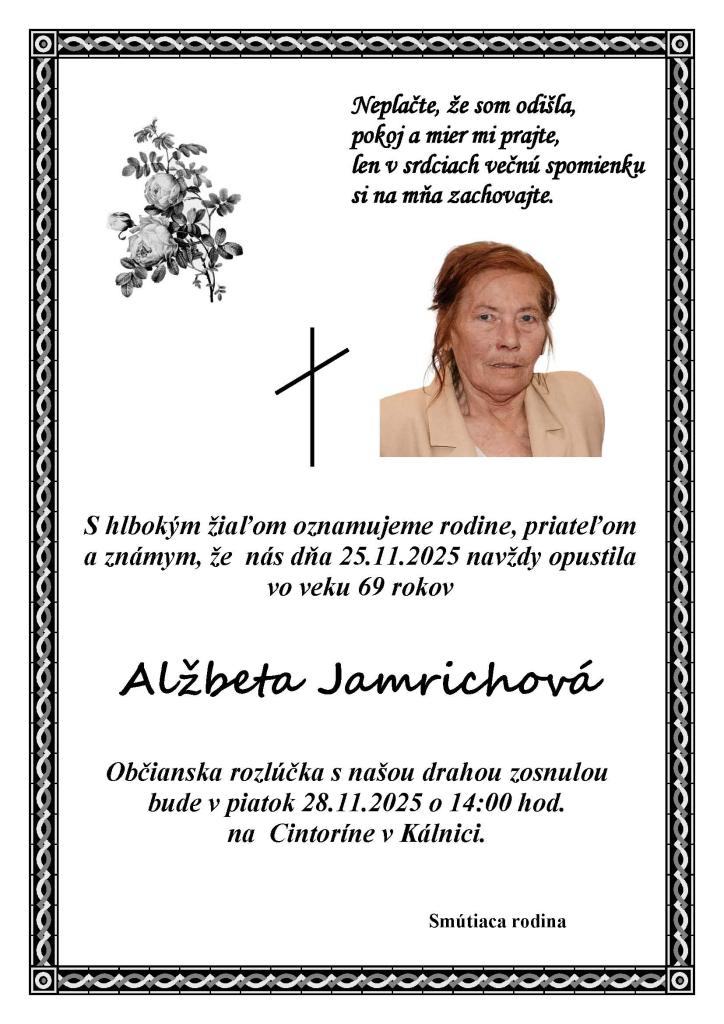 Neplačte, že som odišla,
pokoj a mier mi prajte,
len v srdciach večnú spomienku
si na mňa zachovajte.

S hlbokým žiaľom oznamujeme rodine, priateľom a známym, že nás dňa 25.11.2025 navždy opustila vo veku 69 rokov

Alžbeta Jamrichová

Občianska rozlúčka s našou drahou zosnulou bude v piatok 28.11.2025 o 14:00 hod. na Cintoríne v Kálnici.

Smútiaca rodina